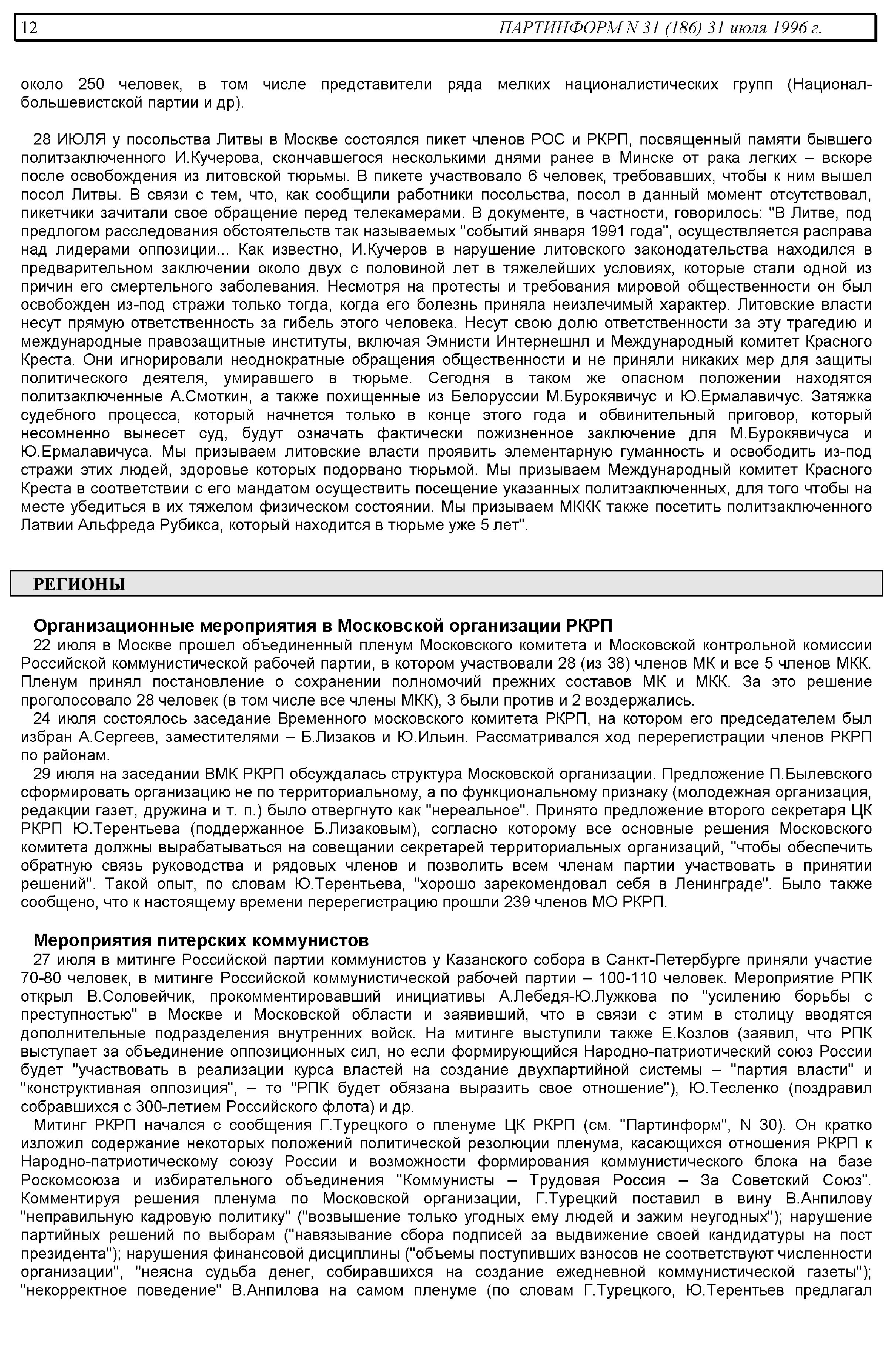 12 ПАРТИНФОРМ N 31 (186) 31 июля 1996 г.

около 250 человек, в том числе представители ряда мелких националистических групп (Национал-большевистской партии и др).

28 ИЮЛЯ у посольства Литвы в Москве состоялся пикет членов РОС и РКРП, посвященный памяти бывшего политзаключенного И.Кучерова, скончавшегося несколькими днями ранее в Минске от рака легких – вскоре после освобождения из литовской тюрьмы. В пикете участвовало 6 человек, требовавших, чтобы к ним вышел посол Литвы. В связи с тем, что, как сообщили работники посольства, посол в данный момент отсутствовал, пикетчики зачитали свое обращение перед телекамерами. В документе, в частности, говорилось: "В Литве, под предлогом расследования обстоятельств так называемых "событий января 1991 года", осуществляется расправа над лидерами оппозиции... Как известно, И.Кучеров в нарушение литовского законодательства находился в предварительном заключении около двух с половиной лет в тяжелейших условиях, которые стали одной из причин его смертельного заболевания. Несмотря на протесты и требования мировой общественности он был освобожден из-под стражи только тогда, когда его болезнь приняла неизлечимый характер. Литовские власти несут прямую ответственность за гибель этого человека. Несут свою долю ответственности за эту трагедию и международные правозащитные институты, включая Эмнисти Интернешнл и Международный комитет Красного Креста. Они игнорировали неоднократные обращения общественности и не приняли никаких мер для защиты политического деятеля, умиравшего в тюрьме. Сегодня в таком же опасном положении находятся политзаключенные А.Смоткин, а также похищенные из Белоруссии М.Бурокявичус и Ю.Ермалавичус. Затяжка судебного процесса, который начнется только в конце этого года и обвинительный приговор, который несомненно вынесет суд, будут означать фактически пожизненное заключение для М.Бурокявичуса и Ю.Ермалавичуса. Мы призываем литовские власти проявить элементарную гуманность и освободить из-под стражи этих людей, здоровье которых подорвано тюрьмой. Мы призываем Международный комитет Красного Креста в соответствии с его мандатом осуществить посещение указанных политзаключенных, для того чтобы на месте убедиться в их тяжелом физическом состоянии. Мы призываем МККК также посетить политзаключенного Латвии Альфреда Рубикса, который находится в тюрьме уже 5 лет".

РЕГИОНЫ

Организационные мероприятия в Московской организации РКРП
22 июля в Москве прошел объединенный пленум Московского комитета и Московской контрольной комиссии Российской коммунистической рабочей партии, в котором участвовали 28 (из 38) членов МК и все 5 членов МКК. Пленум принял постановление о сохранении полномочий прежних составов МК и МКК. За это решение проголосовало 28 человек (в том числе все члены МКК), 3 были против и 2 воздержались.
24 июля состоялось заседание Временного московского комитета РКРП, на котором его председателем был избран А.Сергеев, заместителями – Б.Лизаков и Ю.Ильин. Рассматривался ход перерегистрации членов РКРП по районам.
29 июля на заседании ВМК РКРП обсуждалась структура Московской организации. Предложение П.Былевского сформировать организацию не по территориальному, а по функциональному признаку (молодежная организация, редакции газет, дружина и т. п.) было отвергнуто как "нереальное". Принято предложение второго секретаря ЦК РКРП Ю.Терентьева (поддержанное Б.Лизаковым), согласно которому все основные решения Московского комитета должны вырабатываться на совещании секретарей территориальных организаций, "чтобы обеспечить обратную связь руководства и рядовых членов и позволить всем членам партии участвовать в принятии решений". Такой опыт, по словам Ю.Терентьева, "хорошо зарекомендовал себя в Ленинграде". Было также сообщено, что к настоящему времени перерегистрацию прошли 239 членов МО РКРП.

Мероприятия питерских коммунистов
27 июля в митинге Российской партии коммунистов у Казанского собора в Санкт-Петербурге приняли участие 70-80 человек, в митинге Российской коммунистической рабочей партии – 100-110 человек. Мероприятие РПК открыл В.Соловейчик, прокомментировавший инициативы А.Лебедя-Ю.Лужкова по "усилению борьбы с преступностью" в Москве и Московской области и заявивший, что в связи с этим в столицу вводятся дополнительные подразделения внутренних войск. На митинге выступили также Е.Козлов (заявил, что РПК выступает за объединение оппозиционных сил, но если формирующийся Народно-патриотический союз России будет "участвовать в реализации курса властей на создание двухпартийной системы – "партия власти" и "конструктивная оппозиция", – то "РПК будет обязана выразить свое отношение"), Ю.Тесленко (поздравил собравшихся с 300-летием Российского флота) и др.
Митинг РКРП начался с сообщения Г.Турецкого о пленуме ЦК РКРП (см. "Партинформ", N 30). Он кратко изложил содержание некоторых положений политической резолюции пленума, касающихся отношения РКРП к Народно-патриотическому союзу России и возможности формирования коммунистического блока на базе Роскомсоюза и избирательного объединения "Коммунисты – Трудовая Россия – За Советский Союз". Комментируя решения пленума по Московской организации, Г.Турецкий поставил в вину В.Анпилову "неправильную кадровую политику" ("возвышение только угодных ему людей и зажим неугодных"); нарушение партийных решений по выборам ("навязывание сбора подписей за выдвижение своей кандидатуры на пост президента"); нарушения финансовой дисциплины ("объемы поступивших взносов не соответствуют численности организации", "неясна судьба денег, собиравшихся на создание ежедневной коммунистической газеты"); "некорректное поведение" В.Анпилова на самом пленуме (по словам Г.Турецкого, Ю.Терентьев предлагал